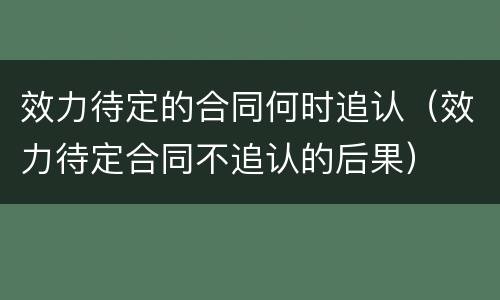 效力待定的合同何时追认（效力待定合同不追认的后果）